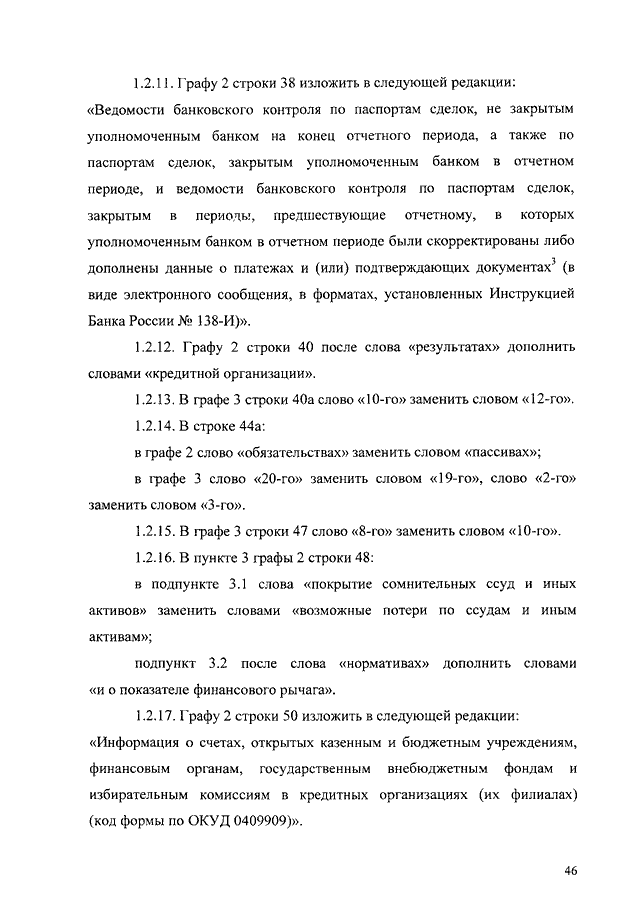 1.2.11. Графу 2 строки 38 изложить в следующей редакции:

«Ведомости банковского контроля по паспортам сделок, не закрытым уполномоченным банком на конец отчетного периода, а также по паспортам сделок, закрытым уполномоченным банком в отчетном периоде, и ведомости банковского контроля по паспортам сделок, закрытым в периоды, предшествующие отчетному, в которых уполномоченным банком в отчетном периоде были скорректированы либо дополнены данные о платежах и (или) подтверждающих документах$^3$ (в виде электронного сообщения, в форматах, установленных Инструкцией Банка России № 138-И)».

1.2.12. Графу 2 строки 40 после слова «результатах» дополнить словами «кредитной организации».

1.2.13. В графе 3 строки 40а слово «10-го» заменить словом «12-го».

1.2.14. В строке 44а:

в графе 2 слово «обязательствах» заменить словом «пассивах»;

в графе 3 слово «20-го» заменить словом «19-го», слово «2-го» заменить словом «3-го».

1.2.15. В графе 3 строки 47 слово «8-го» заменить словом «10-го».

1.2.16. В пункте 3 графы 2 строки 48:

в подпункте 3.1 слова «покрытие сомнительных ссуд и иных активов» заменить словами «возможные потери по ссудам и иным активам»;

подпункт 3.2 после слова «нормативах» дополнить словами «и о показателе финансового рычага».

1.2.17. Графу 2 строки 50 изложить в следующей редакции:

«Информация о счетах, открытых казенным и бюджетным учреждениям, финансовым органам, государственным внебюджетным фондам и избирательным комиссиям в кредитных организациях (их филиалах) (код формы по ОКУД 0409909)».

46